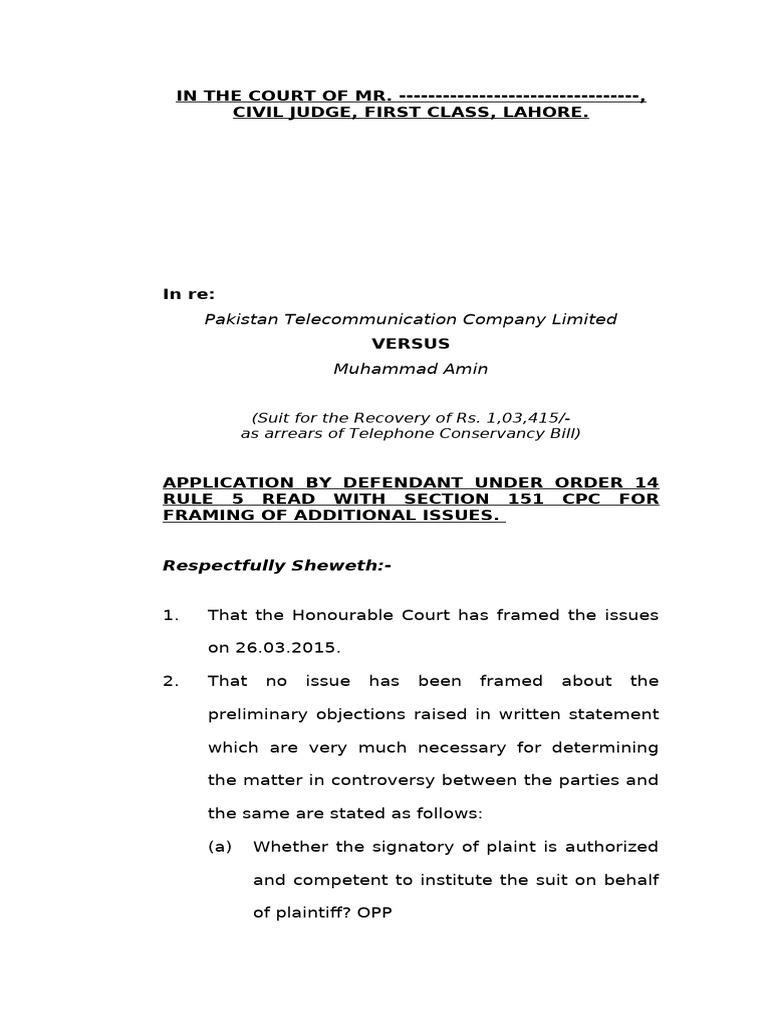 IN THE COURT OF MR. --------------------------------, CIVIL JUDGE, FIRST CLASS, LAHORE.

In re:

Pakistan Telecommunication Company Limited

VERSUS

Muhammad Amin

(Suit for the Recovery of Rs. 1,03,415/- as arrears of Telephone Conservancy Bill)

APPLICATION BY DEFENDANT UNDER ORDER 14 RULE 5 READ WITH SECTION 151 CPC FOR FRAMING OF ADDITIONAL ISSUES.

Respectfully Sheweth:-

1. That the Honourable Court has framed the issues on 26.03.2015.

2. That no issue has been framed about the preliminary objections raised in written statement which are very much necessary for determining the matter in controversy between the parties and the same are stated as follows:

(a) Whether the signatory of plaint is authorized and competent to institute the suit on behalf of plaintiff? OPP